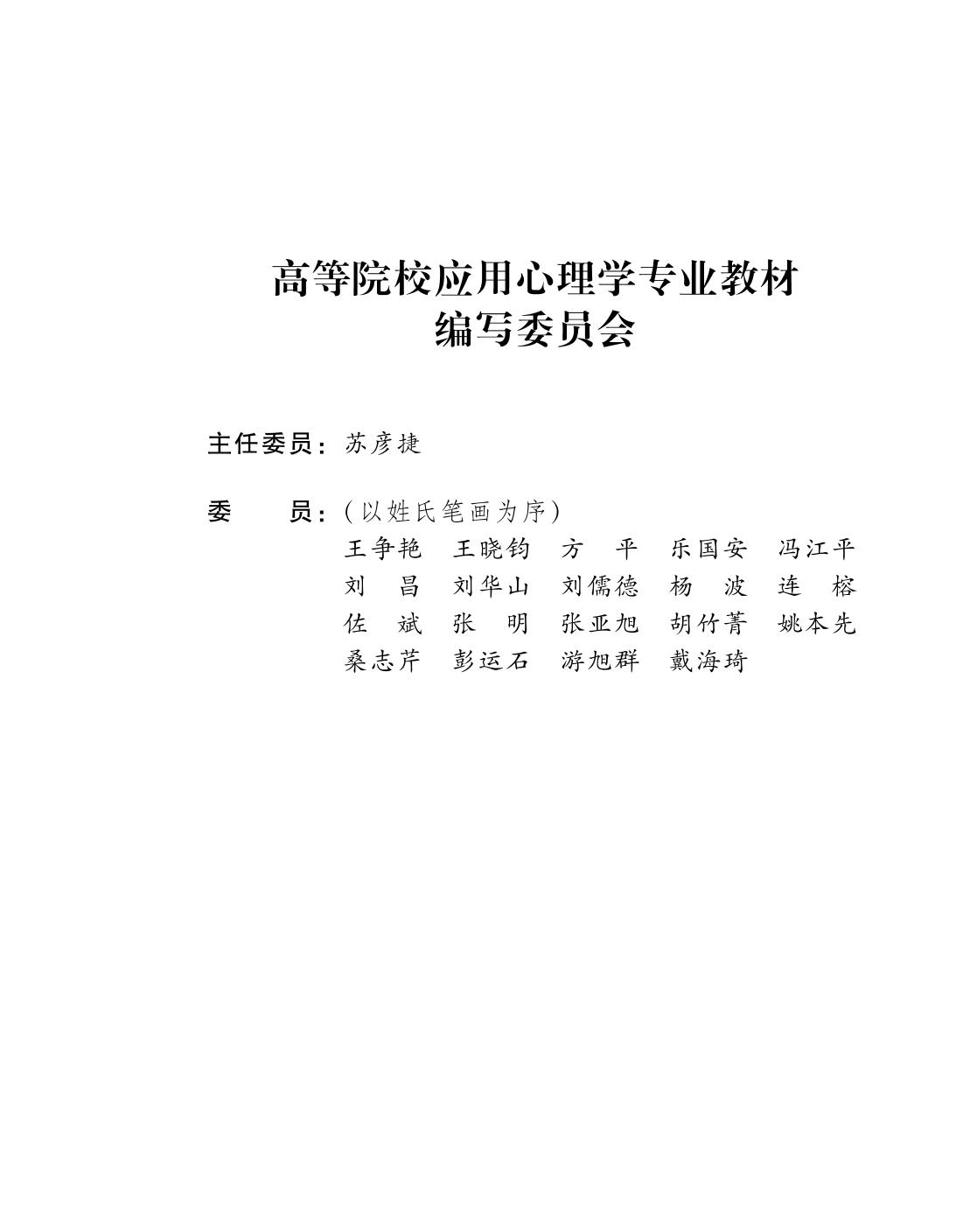 高等院校应用心理学专业教材
编写委员会

主任委员：苏彦捷

委　　员：（以姓氏笔画为序）
王争艳　王晓钧　方　平　乐国安　冯江平
刘　昌　刘华山　刘儒德　杨　波　连　榕
佐　斌　张　明　张亚旭　胡竹菁　姚本先
桑志芹　彭运石　游旭群　戴海琦